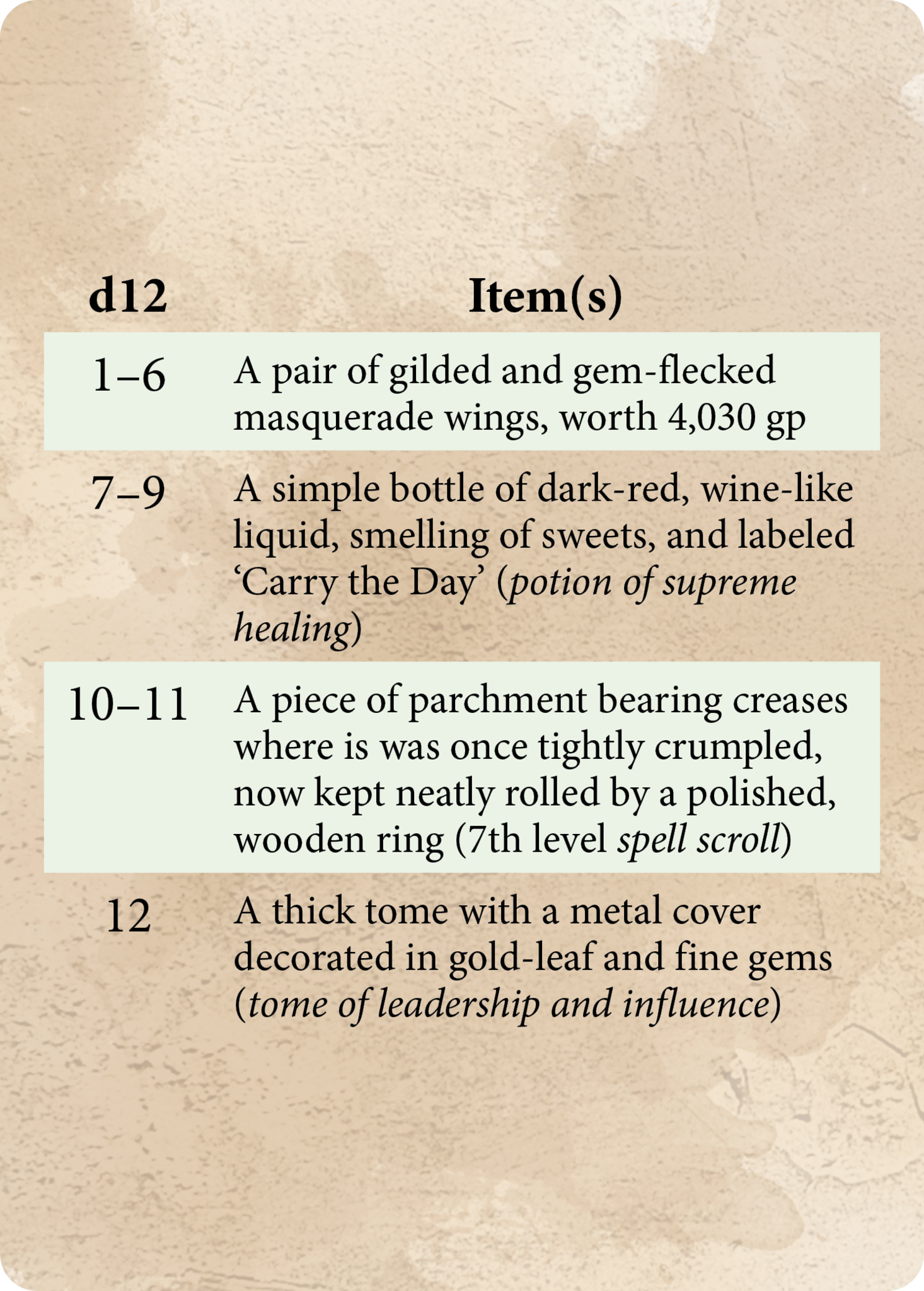 | d12 | Item(s) |
|---|---|
| 1–6 | A pair of gilded and gem-flecked masquerade wings, worth 4,030 gp |
| 7–9 | A simple bottle of dark-red, wine-like liquid, smelling of sweets, and labeled 'Carry the Day' (potion of supreme healing) |
| 10–11 | A piece of parchment bearing creases where is was once tightly crumpled, now kept neatly rolled by a polished, wooden ring (7th level spell scroll) |
| 12 | A thick tome with a metal cover decorated in gold-leaf and fine gems (tome of leadership and influence) |